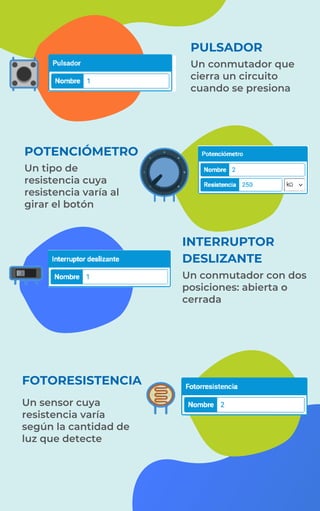 Pulsador

Nombre 1

PULSADOR

Un conmutador que cierra un circuito cuando se presiona

POTENCIÓMETRO

Un tipo de resistencia cuya resistencia varía al girar el botón

Potenciómetro

Nombre 2

Resistencia 250 kΩ

Interruptor deslizante

Nombre 1

INTERRUPTOR DESLIZANTE

Un conmutador con dos posiciones: abierta o cerrada

FOTORESISTENCIA

Un sensor cuya resistencia varía según la cantidad de luz que detecte

Fotorresistencia

Nombre 2